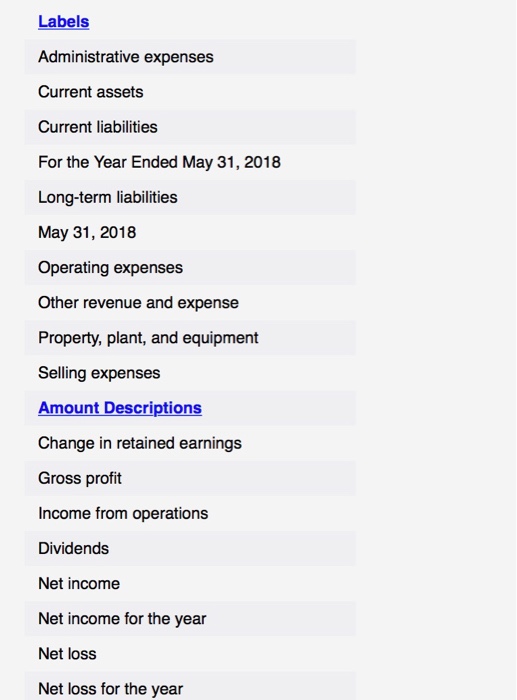 Labels

Administrative expenses

Current assets

Current liabilities

For the Year Ended May 31, 2018

Long-term liabilities

May 31, 2018

Operating expenses

Other revenue and expense

Property, plant, and equipment

Selling expenses

Amount Descriptions

Change in retained earnings

Gross profit

Income from operations

Dividends

Net income

Net income for the year

Net loss

Net loss for the year